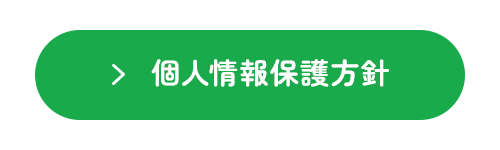 > 個人情報保護方針